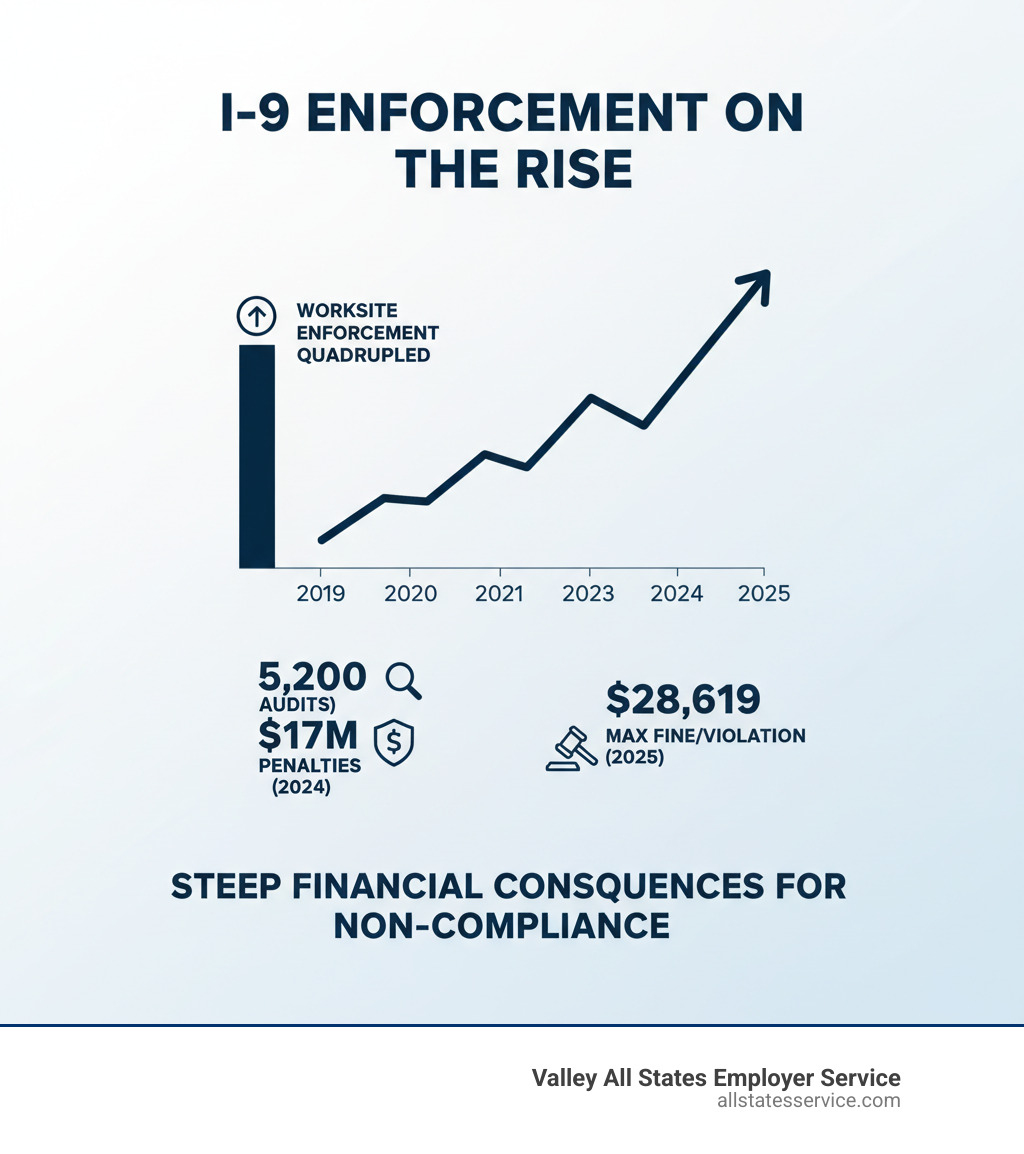 I-9 ENFORCEMENT ON THE RISE

WORKSITE ENFORCEMENT QUADRUPLED

2019 2020 2021 2023 2024 2025

5,200 AUDITS)
$17M PENALTIES (2024)

$28,619 MAX FINE/VIOLATION (2025)

STEEP FINANCIAL CONSQUENCES FOR NON-COMPLIANCE

Valley All States Employer Service
allstatesservice.com